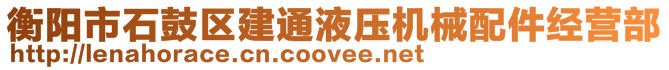 衡阳市石鼓区建通液压机械配件经营部
http://lenahorace.cn.coovee.net